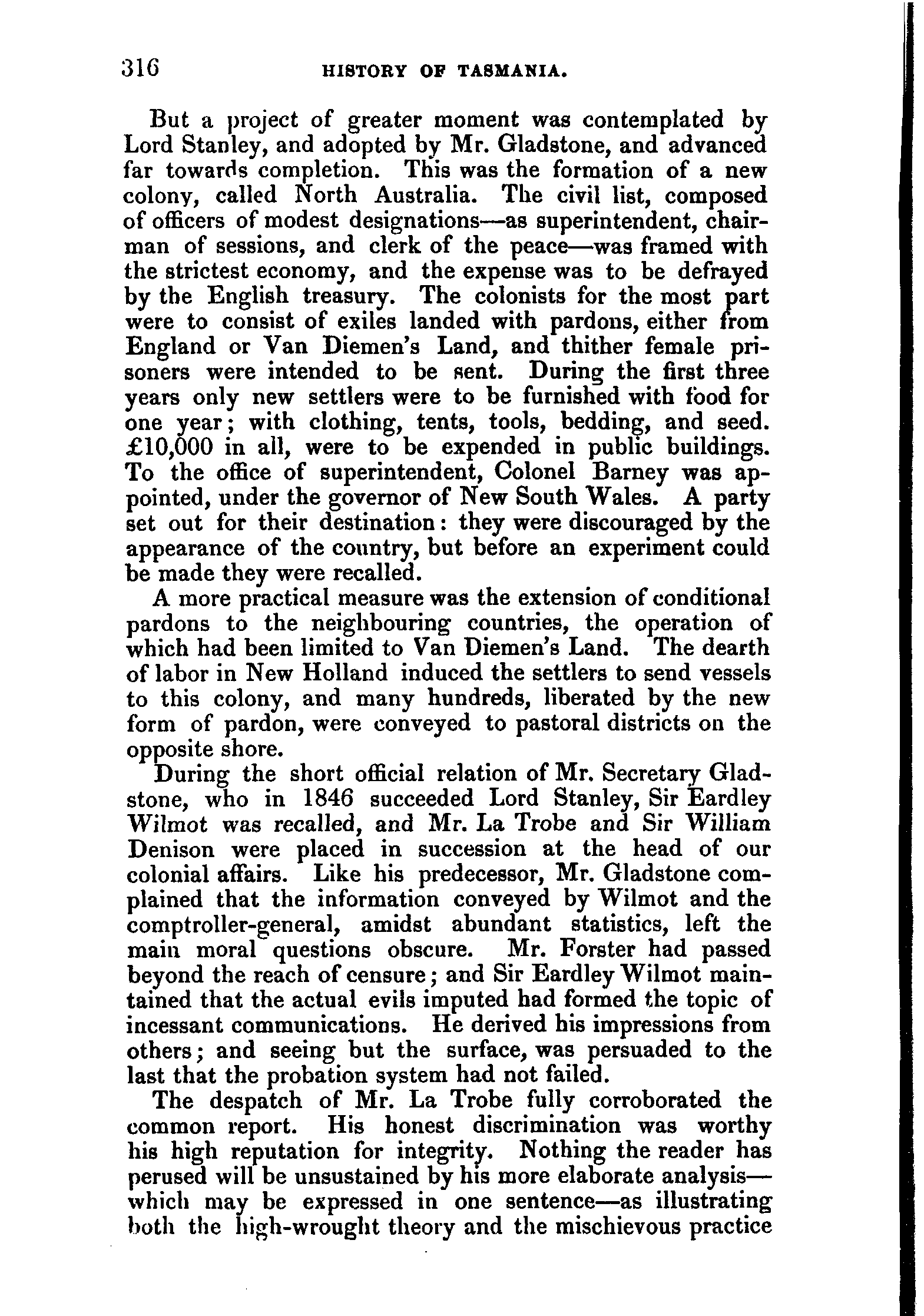 316 HISTORY OF TASMANIA.

But a project of greater moment was contemplated by Lord Stanley, and adopted by Mr. Gladstone, and advanced far towards completion. This was the formation of a new colony, called North Australia. The civil list, composed of officers of modest designations—as superintendent, chairman of sessions, and clerk of the peace—was framed with the strictest economy, and the expense was to be defrayed by the English treasury. The colonists for the most part were to consist of exiles landed with pardons, either from England or Van Diemen's Land, and thither female prisoners were intended to be sent. During the first three years only new settlers were to be furnished with food for one year; with clothing, tents, tools, bedding, and seed. £10,000 in all, were to be expended in public buildings. To the office of superintendent, Colonel Barney was appointed, under the governor of New South Wales. A party set out for their destination: they were discouraged by the appearance of the country, but before an experiment could be made they were recalled.

A more practical measure was the extension of conditional pardons to the neighbouring countries, the operation of which had been limited to Van Diemen's Land. The dearth of labor in New Holland induced the settlers to send vessels to this colony, and many hundreds, liberated by the new form of pardon, were conveyed to pastoral districts on the opposite shore.

During the short official relation of Mr. Secretary Gladstone, who in 1846 succeeded Lord Stanley, Sir Eardley Wilmot was recalled, and Mr. La Trobe and Sir William Denison were placed in succession at the head of our colonial affairs. Like his predecessor, Mr. Gladstone complained that the information conveyed by Wilmot and the comptroller-general, amidst abundant statistics, left the main moral questions obscure. Mr. Forster had passed beyond the reach of censure; and Sir Eardley Wilmot maintained that the actual evils imputed had formed the topic of incessant communications. He derived his impressions from others; and seeing but the surface, was persuaded to the last that the probation system had not failed.

The despatch of Mr. La Trobe fully corroborated the common report. His honest discrimination was worthy his high reputation for integrity. Nothing the reader has perused will be unsustained by his more elaborate analysis—which may be expressed in one sentence—as illustrating both the high-wrought theory and the mischievous practice